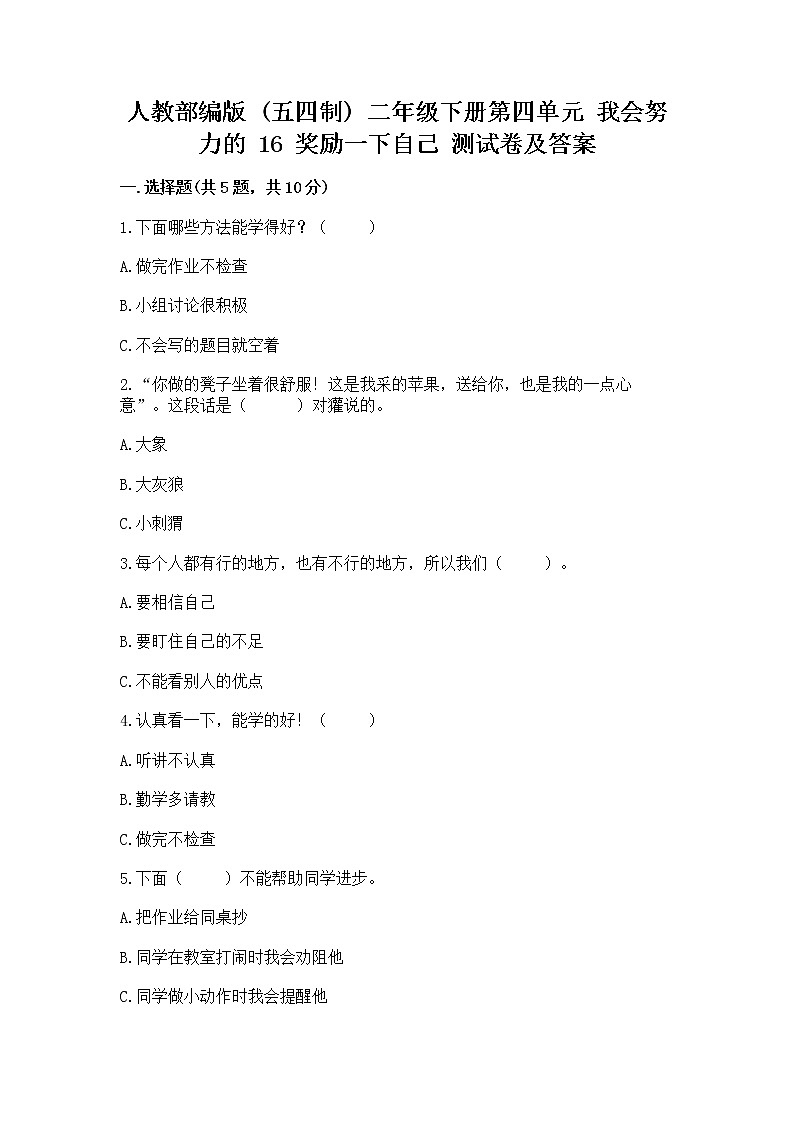 人教部编版（五四制）二年级下册第四单元 我会努力的 16 奖励一下自己 测试卷及答案

一.选择题(共5题，共10分)

1.下面哪些方法能学得好？（　　）

A.做完作业不检查

B.小组讨论很积极

C.不会写的题目就空着

2.“你做的凳子坐着很舒服！这是我采的苹果，送给你，也是我的一点心意”。这段话是（　　）对獾说的。

A.大象

B.大灰狼

C.小刺猬

3.每个人都有行的地方，也有不行的地方，所以我们（　　）。

A.要相信自己

B.要盯住自己的不足

C.不能看别人的优点

4.认真看一下，能学的好！（　　）

A.听讲不认真

B.勤学多请教

C.做完不检查

5.下面（　　）不能帮助同学进步。

A.把作业给同桌抄

B.同学在教室打闹时我会劝阻他

C.同学做小动作时我会提醒他